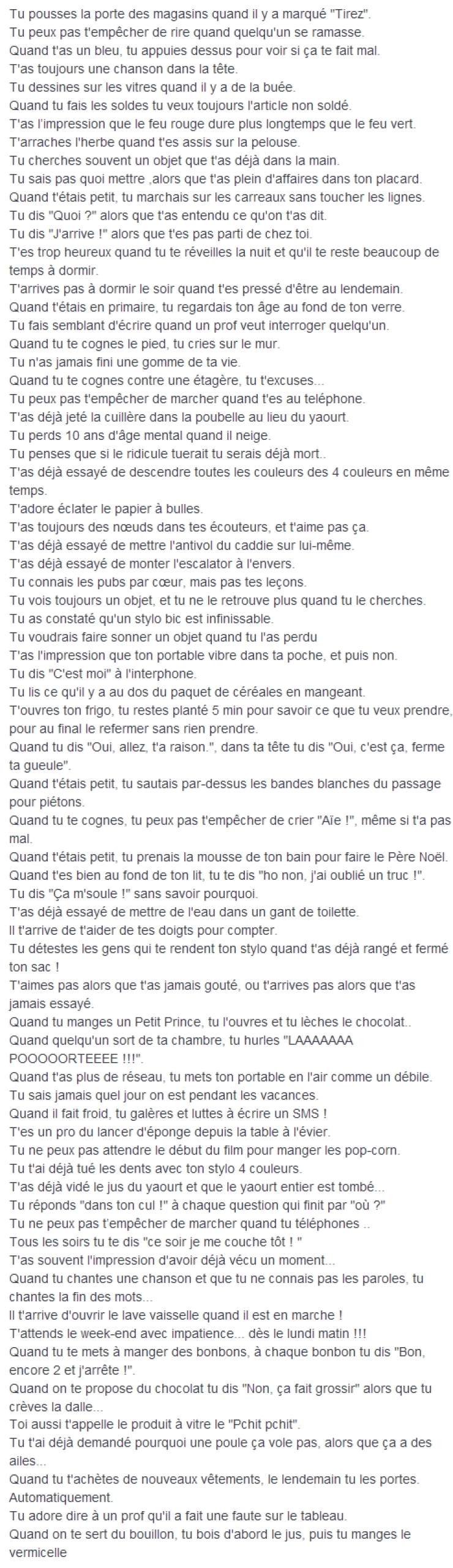 Tu pousses la porte des magasins quand il y a marqué "Tirez".
Tu peux pas t'empêcher de rire quand quelqu'un se ramasse.
Quand t'as un bleu, tu appuies dessus pour voir si ça te fait mal.
T'as toujours une chanson dans la tête.
Tu dessines sur les vitres quand il y a de la buée.
Quand tu fais les soldes tu veux toujours l'article non soldé.
T'as l'impression que le feu rouge dure plus longtemps que le feu vert.
T'arraches l'herbe quand t'es assis sur la pelouse.
Tu cherches souvent un objet que t'as déjà dans la main.
Tu sais pas quoi mettre ,alors que t'as plein d'affaires dans ton placard.
Quand t'étais petit, tu marchais sur les carreaux sans toucher les lignes.
Tu dis "Quoi ?" alors que t'as entendu ce qu'on t'as dit.
Tu dis "J'arrive !" alors que t'es pas parti de chez toi.
T'es trop heureux quand tu te réveilles la nuit et qu'il te reste beaucoup de temps à dormir.
T'arrives pas à dormir le soir quand t'es pressé d'être au lendemain.
Quand t'étais en primaire, tu regardais ton âge au fond de ton verre.
Tu fais semblant d'écrire quand un prof veut interroger quelqu'un.
Quand tu te cognes le pied, tu cries sur le mur.
Tu n'as jamais fini une gomme de ta vie.
Quand tu te cognes contre une étagère, tu t'excuses...
Tu peux pas t'empêcher de marcher quand t'es au téléphone.
T'as déjà jeté la cuillère dans la poubelle au lieu du yaourt.
Tu perds 10 ans d'âge mental quand il neige.
Tu penses que si le ridicule tuerait tu serais déjà mort..
T'as déjà essayé de descendre toutes les couleurs des 4 couleurs en même temps.
T'adore éclater le papier à bulles.
T'as toujours des nœuds dans tes écouteurs, et t'aime pas ça.
T'as déjà essayé de mettre l'antivol du caddie sur lui-même.
T'as déjà essayé de monter l'escalator à l'envers.
Tu connais les pubs par cœur, mais pas tes leçons.
Tu vois toujours un objet, et tu ne le retrouve plus quand tu le cherches.
Tu as constaté qu'un stylo bic est infinissable.
Tu voudrais faire sonner un objet quand tu l'as perdu
T'as l'impression que ton portable vibre dans ta poche, et puis non.
Tu dis "C'est moi" à l'interphone.
Tu lis ce qu'il y a au dos du paquet de céréales en mangeant.
T'ouvres ton frigo, tu restes planté 5 min pour savoir ce que tu veux prendre, pour au final le refermer sans rien prendre.
Quand tu dis "Oui, allez, t'a raison.", dans ta tête tu dis "Oui, c'est ça, ferme ta gueule".
Quand t'étais petit, tu sautais par-dessus les bandes blanches du passage pour piétons.
Quand tu te cognes, tu peux pas t'empêcher de crier "Aïe !", même si t'a pas mal.
Quand t'étais petit, tu prenais la mousse de ton bain pour faire le Père Noël.
Quand t'es bien au fond de ton lit, tu te dis "ho non, j'ai oublié un truc !".
Tu dis "Ça m'soule !" sans savoir pourquoi.
T'as déjà essayé de mettre de l'eau dans un gant de toilette.
Il t'arrive de t'aider de tes doigts pour compter.
Tu détestes les gens qui te rendent ton stylo quand t'as déjà rangé et fermé ton sac !
T'aimes pas alors que t'as jamais gouté, ou t'arrives pas alors que t'as jamais essayé.
Quand tu manges un Petit Prince, tu l'ouvres et tu lèches le chocolat..
Quand quelqu'un sort de ta chambre, tu hurles "LAAAAAAA POOOOORTEEEE !!!".
Quand t'as plus de réseau, tu mets ton portable en l'air comme un débile.
Tu sais jamais quel jour on est pendant les vacances.
Quand il fait froid, tu galères et luttes à écrire un SMS !
T'es un pro du lancer d'éponge depuis la table à l'évier.
Tu ne peux pas attendre le début du film pour manger les pop-corn.
Tu t'ai déjà tué les dents avec ton stylo 4 couleurs.
T'as déjà vidé le jus du yaourt et que le yaourt entier est tombé...
Tu réponds "dans ton cul !" à chaque question qui finit par "où ?"
Tu ne peux pas t'empêcher de marcher quand tu téléphones ..
Tous les soirs tu te dis "ce soir je me couche tôt ! "
T'as souvent l'impression d'avoir déjà vécu un moment...
Quand tu chantes une chanson et que tu ne connais pas les paroles, tu chantes la fin des mots...
Il t'arrive d'ouvrir le lave vaisselle quand il est en marche !
T'attends le week-end avec impatience... dès le lundi matin !!!
Quand tu te mets à manger des bonbons, à chaque bonbon tu dis "Bon, encore 2 et j'arrête !".
Quand on te propose du chocolat tu dis "Non, ça fait grossir" alors que tu crèves la dalle...
Toi aussi t'appelle le produit à vitre le "Pchit pchit".
Tu t'ai déjà demandé pourquoi une poule ça vole pas, alors que ça a des ailes...
Quand tu t'achètes de nouveaux vêtements, le lendemain tu les portes. Automatiquement.
Tu adore dire à un prof qu'il a fait une faute sur le tableau.
Quand on te sert du bouillon, tu bois d'abord le jus, puis tu manges le vermicelle